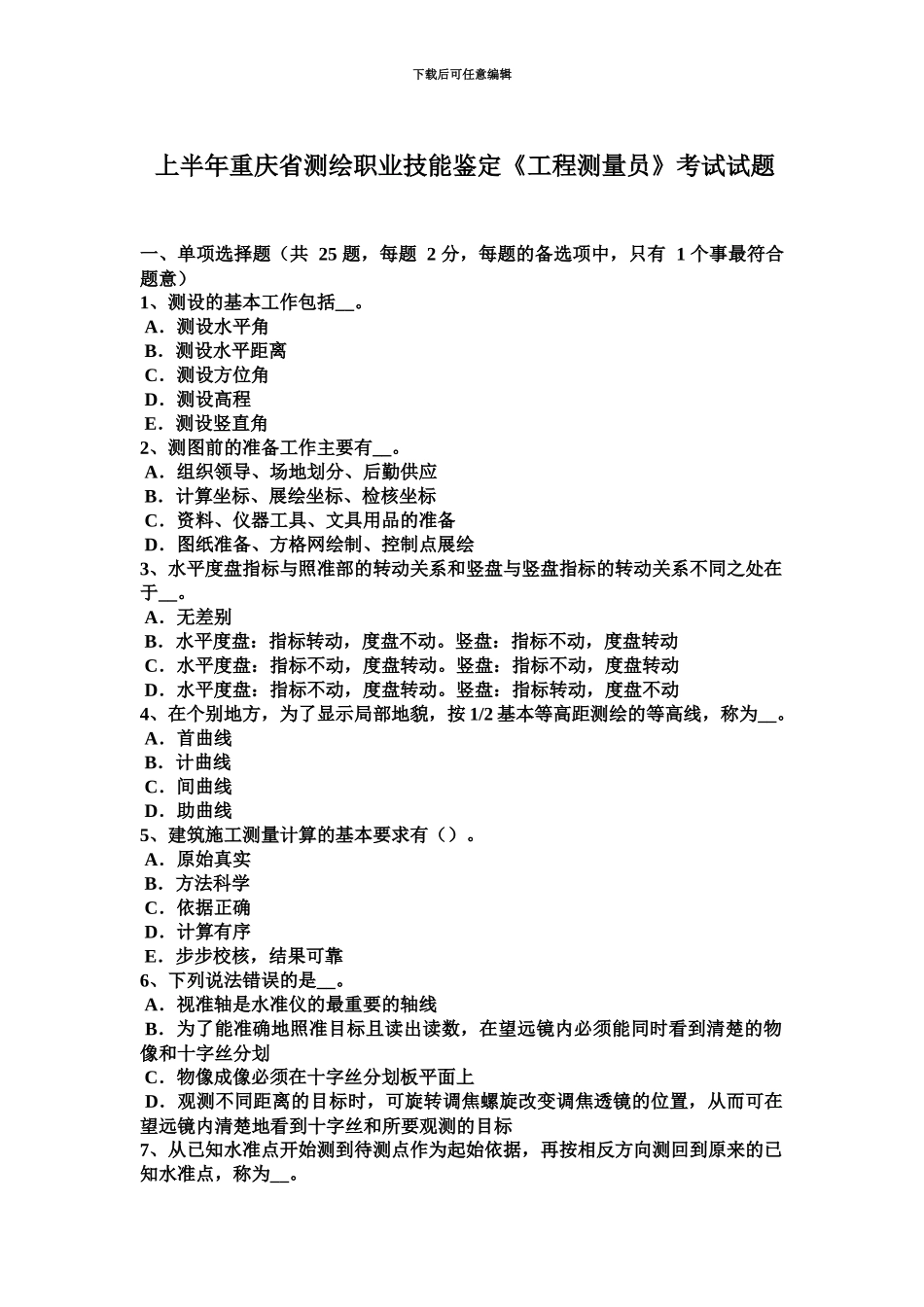 下载后可任意编辑

上半年重庆省测绘职业技能鉴定《工程测量员》考试试题

一、单项选择题（共 25 题，每题 2 分，每题的备选项中，只有 1 个事最符合题意）
1、测设的基本工作包括__。
A．测设水平角
B．测设水平距离
C．测设方位角
D．测设高程
E．测设竖直角
2、测图前的准备工作主要有__。
A．组织领导、场地划分、后勤供应
B．计算坐标、展绘坐标、检核坐标
C．资料、仪器工具、文具用品的准备
D．图纸准备、方格网绘制、控制点展绘
3、水平度盘指标与照准部的转动关系和竖盘与竖盘指标的转动关系不同之处在于__。
A．无差别
B．水平度盘：指标转动，度盘不动。竖盘：指标不动，度盘转动
C．水平度盘：指标不动，度盘转动。竖盘：指标不动，度盘转动
D．水平度盘：指标不动，度盘转动。竖盘：指标转动，度盘不动
4、在个别地方，为了显示局部地貌，按 1/2 基本等高距测绘的等高线，称为__。
A．首曲线
B．计曲线
C．间曲线
D．助曲线
5、建筑施工测量计算的基本要求有（）。
A．原始真实
B．方法科学
C．依据正确
D．计算有序
E．步步校核，结果可靠
6、下列说法错误的是__。
A．视准轴是水准仪的最重要的轴线
B．为了能准确地照准目标且读出读数，在望远镜内必须能同时看到清楚的物像和十字丝分划
C．物像成像必须在十字丝分划板平面上
D．观测不同距离的目标时，可旋转调焦螺旋改变调焦透镜的位置，从而可在望远镜内清楚地看到十字丝和所要观测的目标
7、从已知水准点开始测到待测点作为起始依据，再按相反方向测回到原来的已知水准点，称为__。